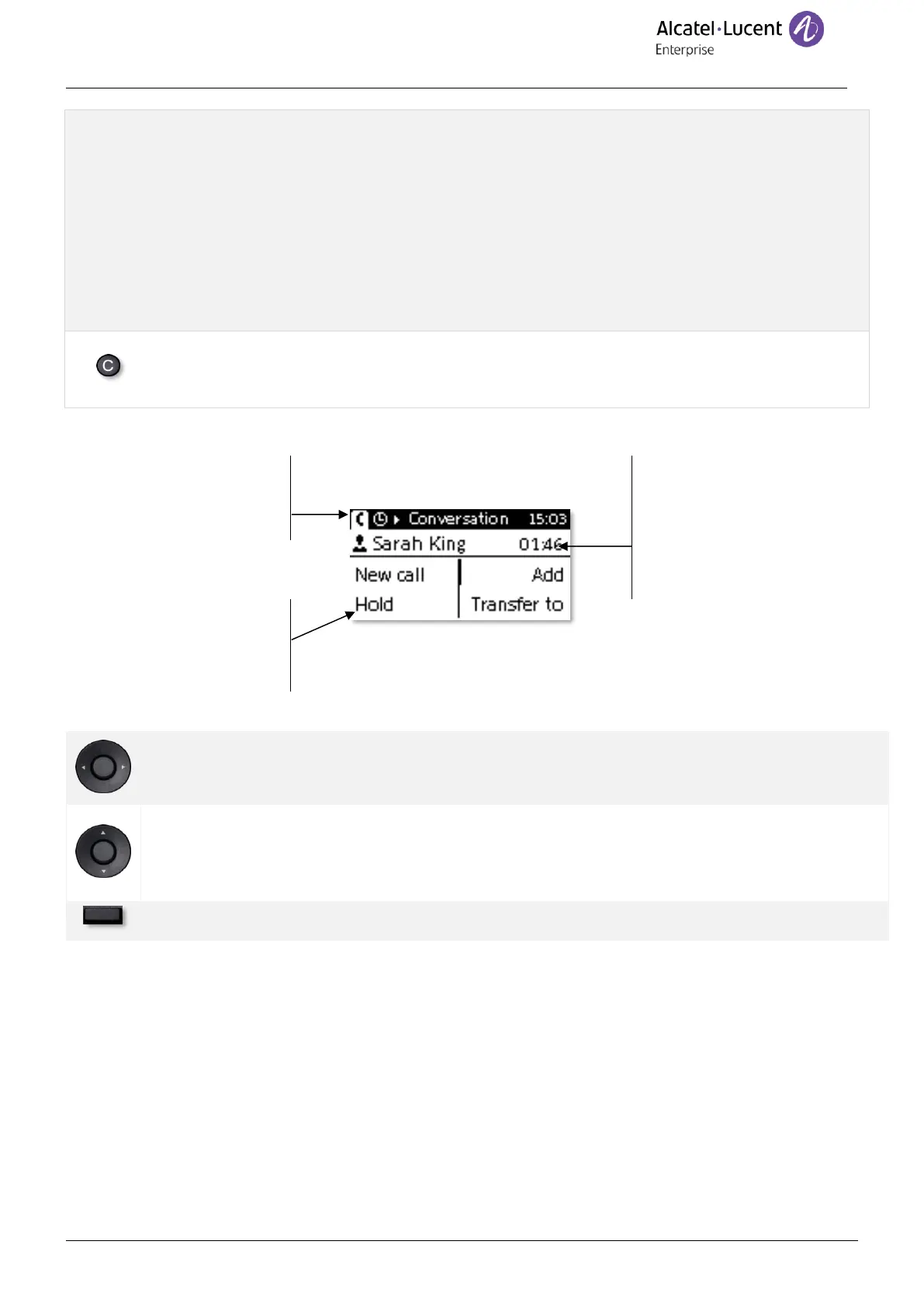 Alcatel·Lucent Enterprise

C

Conversation 15:03
Sarah King 01:46
New call
Add
Hold
Transfer to